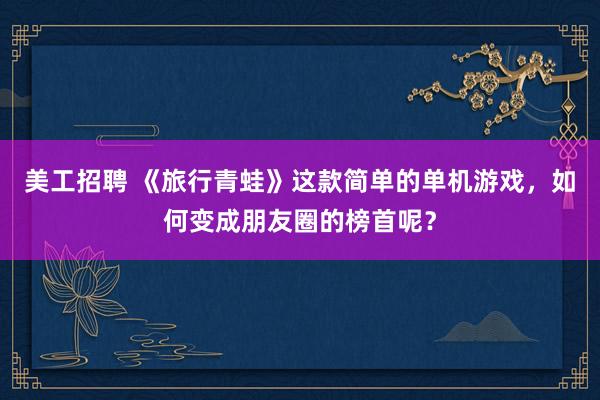 美工招聘 《旅行青蛙》这款简单的单机游戏，如何变成朋友圈的榜首呢？